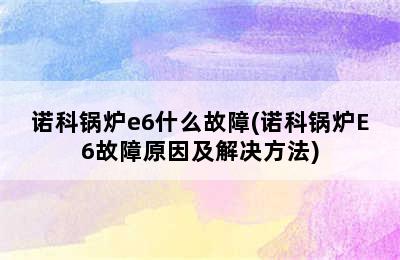 诺科锅炉e6什么故障(诺科锅炉E6故障原因及解决方法)